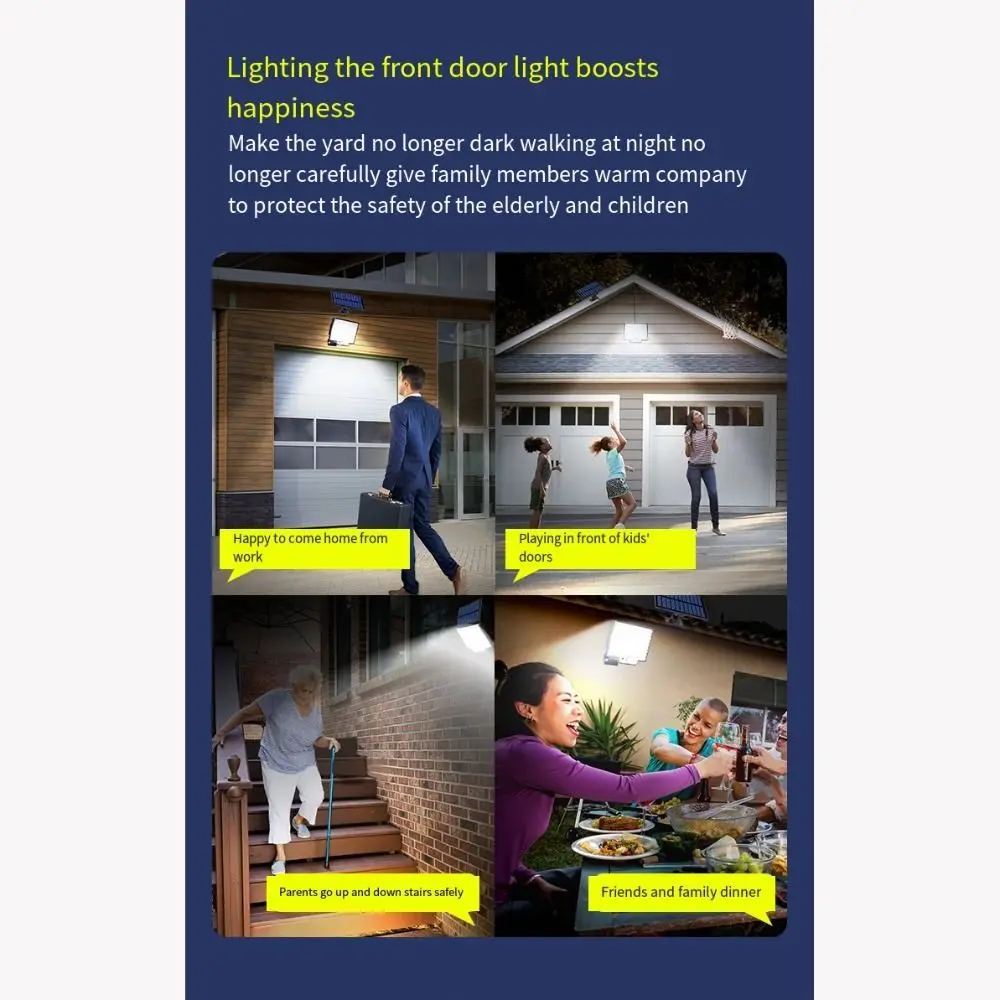 Lighting the front door light boosts happiness

Make the yard no longer dark walking at night no longer carefully give family members warm company to protect the safety of the elderly and children

Happy to come home from work

Playing in front of kids' doors

Parents go up and down stairs safely

Friends and family dinner